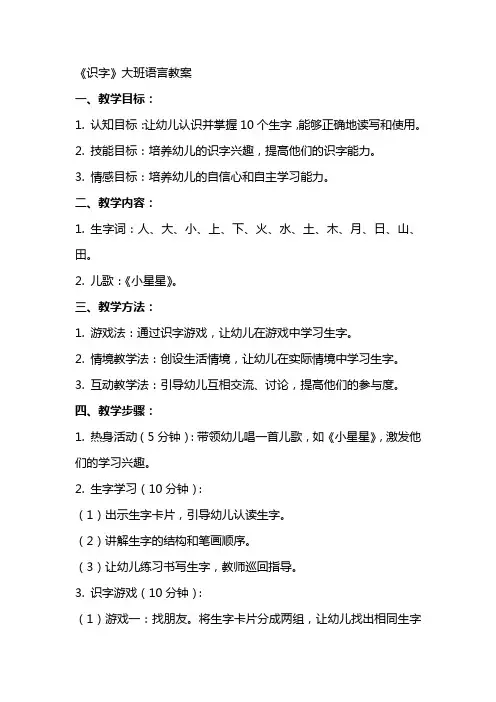 《识字》大班语言教案

一、教学目标：

1. 认知目标：让幼儿认识并掌握 10 个生字，能够正确地读写和使用。

2. 技能目标：培养幼儿的识字兴趣，提高他们的识字能力。

3. 情感目标：培养幼儿的自信心和自主学习能力。

二、教学内容：

1. 生字词：人、大、小、上、下、火、水、土、木、月、日、山、田。

2. 儿歌：《小星星》。

三、教学方法：

1. 游戏法：通过识字游戏，让幼儿在游戏中学习生字。

2. 情境教学法：创设生活情境，让幼儿在实际情境中学习生字。

3. 互动教学法：引导幼儿互相交流、讨论，提高他们的参与度。

四、教学步骤：

1. 热身活动（5 分钟）：带领幼儿唱一首儿歌，如《小星星》，激发他们的学习兴趣。

2. 生字学习（10 分钟）：

（1）出示生字卡片，引导幼儿认读生字。

（2）讲解生字的结构和笔画顺序。

（3）让幼儿练习书写生字，教师巡回指导。

3. 识字游戏（10 分钟）：

（1）游戏一：找朋友。将生字卡片分成两组，让幼儿找出相同生字